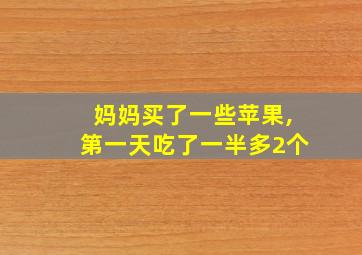 妈妈买了一些苹果,
第一天吃了一半多2个